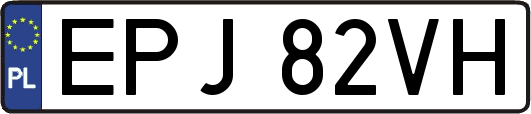 PL
EPJ 82VH